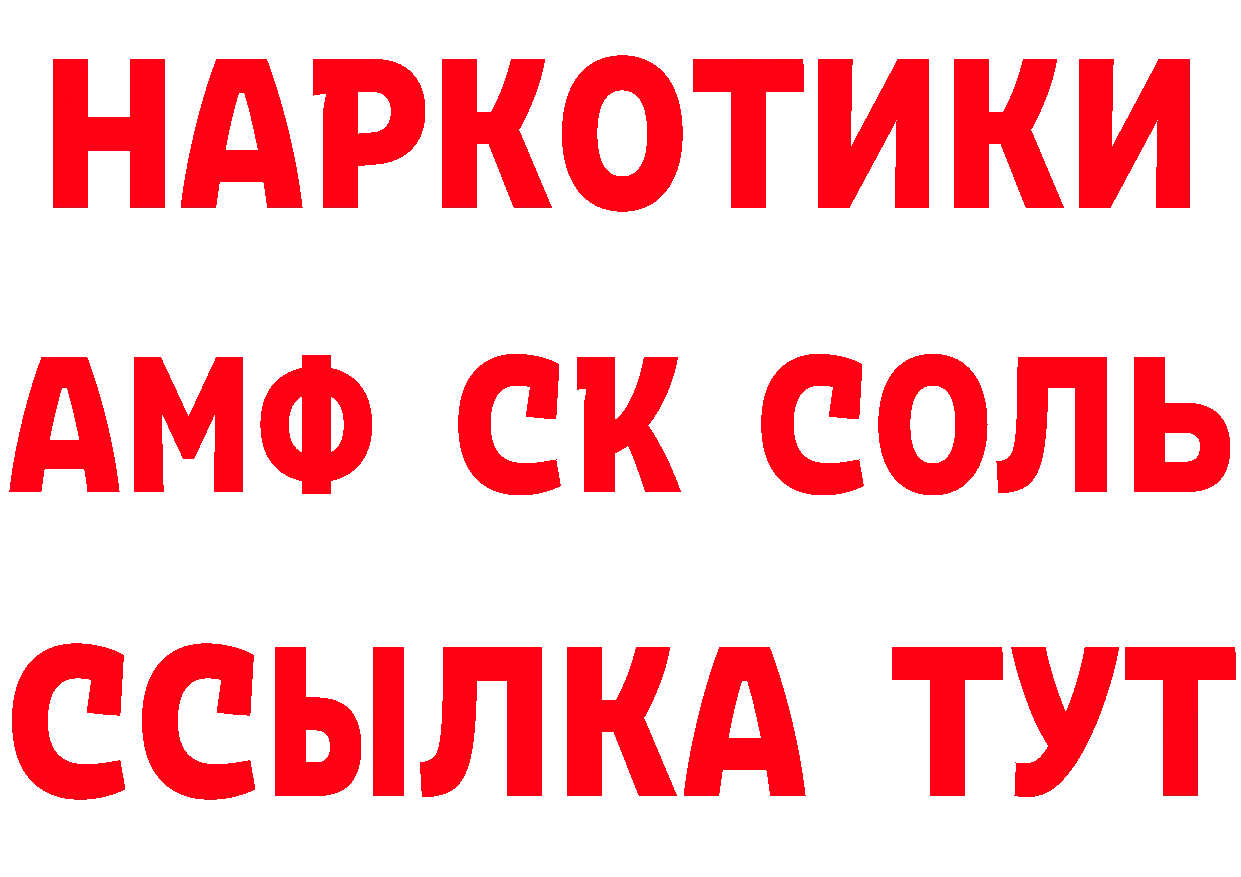 НАРКОТИКИ
АМФ СК СОЛЬ
ССЫЛКА ТУТ